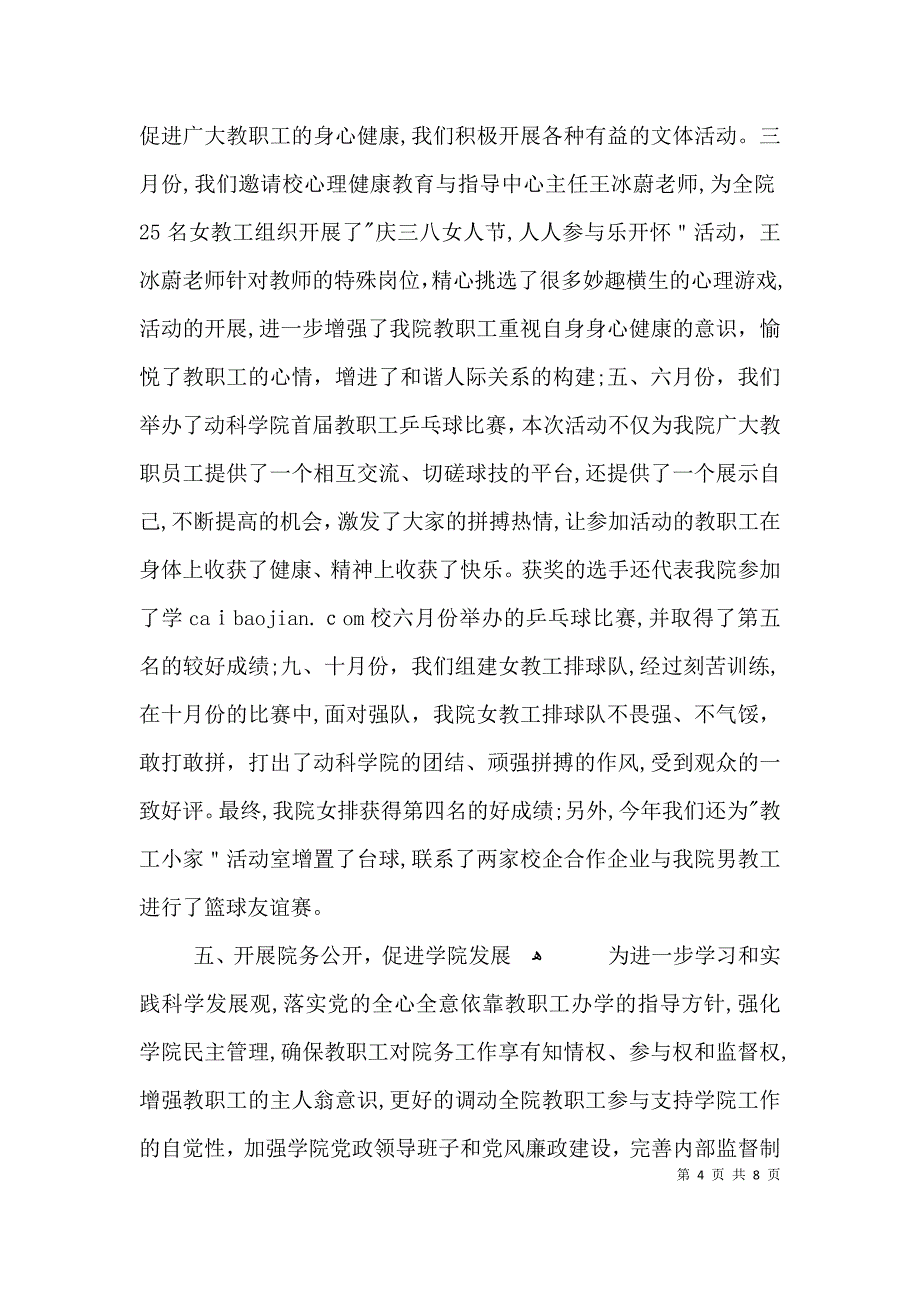 促进广大教职工的身心健康,我们积极开展各种有益的文体活动。三月份,我们邀请校心理健康教育与指导中心主任王冰蔚老师,为全院25 名女教工组织开展了"庆三八女人节,人人参与乐开怀 " 活动，王冰蔚老师针对教师的特殊岗位,精心挑选了很多妙趣横生的心理游戏,活动的开展,进一步增强了我院教职工重视自身身心健康的意识，愉悦了教职工的心情，增进了和谐人际关系的构建;五、六月份，我们举办了动科学院首届教职工乒乓球比赛,本次活动不仅为我院广大教职员工提供了一个相互交流、切磋球技的平台,还提供了一个展示自己,不断提高的机会，激发了大家的拼搏热情,让参加活动的教职工在身体上收获了健康、精神上收获了快乐。获奖的选手还代表我院参加了学 ca i baojian. c om 校六月份举办的乒乓球比赛,并取得了第五名的较好成绩;九、十月份，我们组建女教工排球队，经过刻苦训练，在十月份的比赛中,面对强队，我院女教工排球队不畏强、不气馁，敢打敢拼，打出了动科学院的团结、顽强拼搏的作风,受到观众的一致好评。最终,我院女排获得第四名的好成绩;另外,今年我们还为"教工小家 " 活动室增置了台球,联系了两家校企合作企业与我院男教工进行了篮球友谊赛。

五、开展院务公开，促进学院发展 为进一步学习和实践科学发展观,落实党的全心全意依靠教职工办学的指导方针,强化学院民主管理,确保教职工对院务工作享有知情权、参与权和监督权,增强教职工的主人翁意识,更好的调动全院教职工参与支持学院工作的自觉性，加强学院党政领导班子和党风廉政建设，完善内部监督制

第 4 页 共 8 页